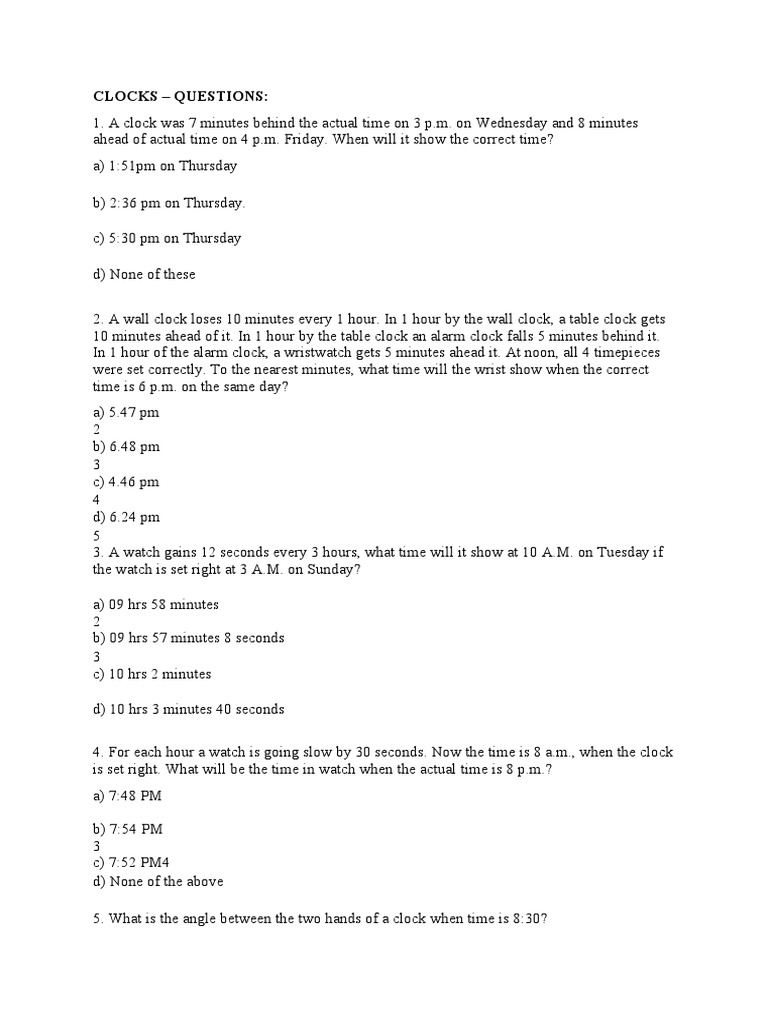 CLOCKS – QUESTIONS:

1. A clock was 7 minutes behind the actual time on 3 p.m. on Wednesday and 8 minutes ahead of actual time on 4 p.m. Friday. When will it show the correct time?

a) 1:51pm on Thursday

b) 2:36 pm on Thursday.

c) 5:30 pm on Thursday

d) None of these

2. A wall clock loses 10 minutes every 1 hour. In 1 hour by the wall clock, a table clock gets 10 minutes ahead of it. In 1 hour by the table clock an alarm clock falls 5 minutes behind it. In 1 hour of the alarm clock, a wristwatch gets 5 minutes ahead it. At noon, all 4 timepieces were set correctly. To the nearest minutes, what time will the wrist show when the correct time is 6 p.m. on the same day?

a) 5.47 pm
2
b) 6.48 pm
3
c) 4.46 pm
4
d) 6.24 pm
5
3. A watch gains 12 seconds every 3 hours, what time will it show at 10 A.M. on Tuesday if the watch is set right at 3 A.M. on Sunday?

a) 09 hrs 58 minutes
2
b) 09 hrs 57 minutes 8 seconds
3
c) 10 hrs 2 minutes

d) 10 hrs 3 minutes 40 seconds

4. For each hour a watch is going slow by 30 seconds. Now the time is 8 a.m., when the clock is set right. What will be the time in watch when the actual time is 8 p.m.?

a) 7:48 PM

b) 7:54 PM
3
c) 7:52 PM4
d) None of the above

5. What is the angle between the two hands of a clock when time is 8:30?